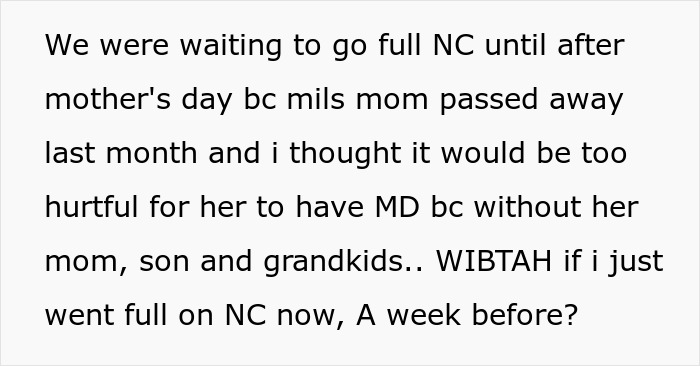 We were waiting to go full NC until after mother's day bc mils mom passed away last month and i thought it would be too hurtful for her to have MD bc without her mom, son and grandkids.. WIBTAH if i just went full on NC now, A week before?